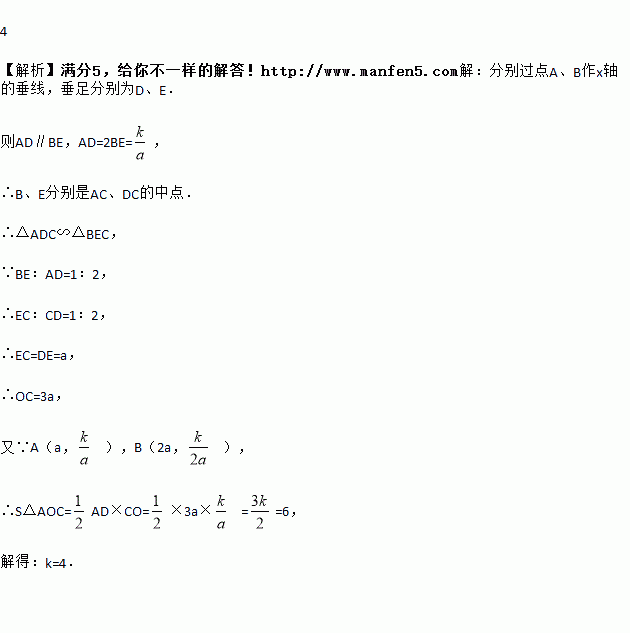 4

【解析】满分5，给你不一样的解答！http://www.manfen5.com解：分别过点A、B作x轴的垂线，垂足分别为D、E．

则AD∥BE，AD=2BE=$\frac{k}{a}$，

∴B、E分别是AC、DC的中点．

∴△ADC∽△BEC，

∵BE：AD=1：2，

∴EC：CD=1：2，

∴EC=DE=a，

∴OC=3a，

又∵A（a，$\frac{k}{a}$），B（2a，$\frac{k}{2a}$），

∴S△AOC=$\frac{1}{2}$AD×CO=$\frac{1}{2}$×3a×$\frac{k}{a}$=$\frac{3k}{2}$=6，

解得：k=4．